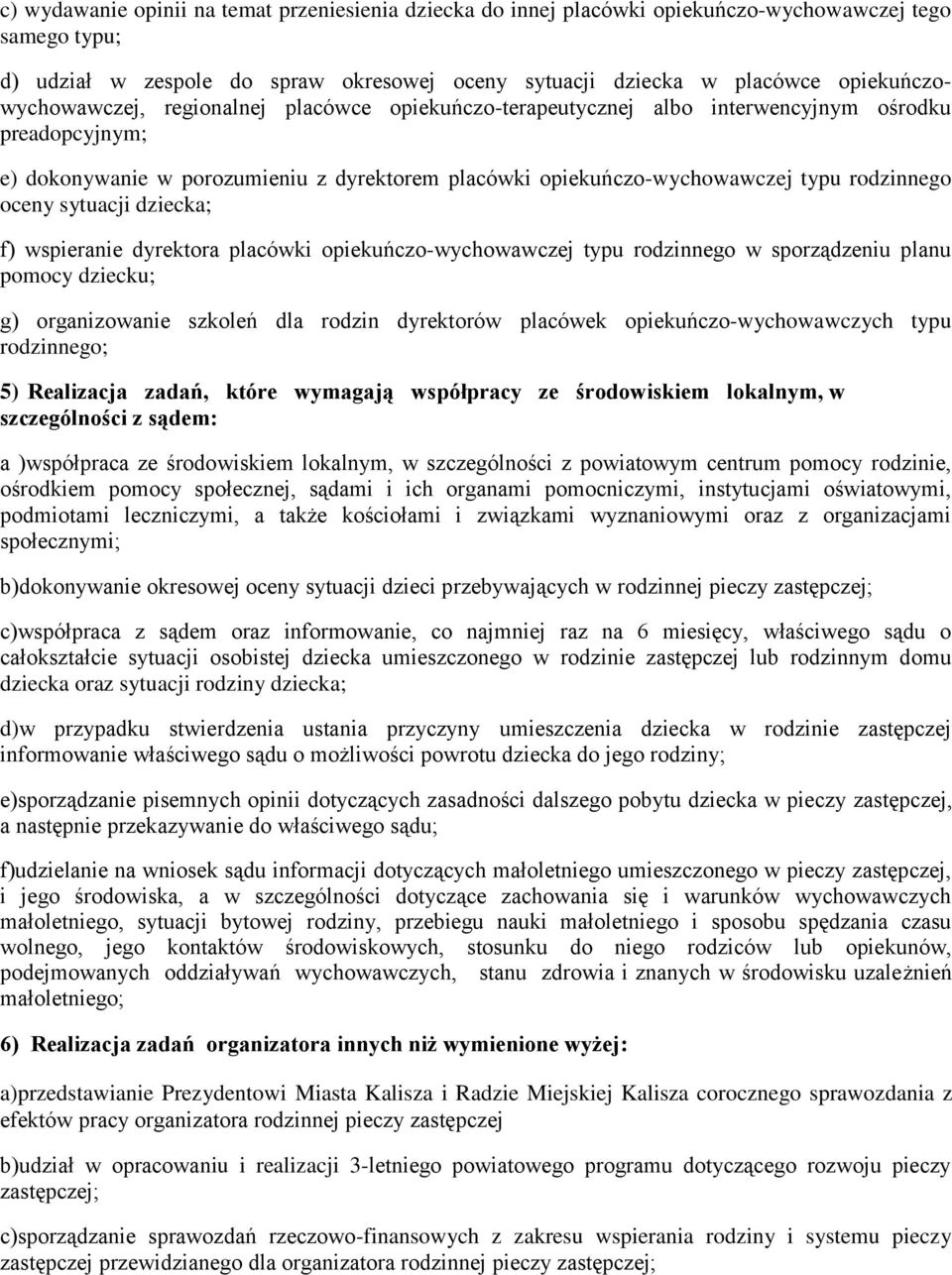 c) wydawanie opinii na temat przeniesienia dziecka do innej placówki opiekuńczo-wychowawczej tego samego typu;

d) udział w zespole do spraw okresowej oceny sytuacji dziecka w placówce opiekuńczo-wychowawczej, regionalnej placówce opiekuńczo-terapeutycznej albo interwencyjnym ośrodku preadopcyjnym;

e) dokonywanie w porozumieniu z dyrektorem placówki opiekuńczo-wychowawczej typu rodzinnego oceny sytuacji dziecka;

f) wspieranie dyrektora placówki opiekuńczo-wychowawczej typu rodzinnego w sporządzeniu planu pomocy dziecku;

g) organizowanie szkoleń dla rodzin dyrektorów placówek opiekuńczo-wychowawczych typu rodzinnego;

5) Realizacja zadań, które wymagają współpracy ze środowiskiem lokalnym, w szczególności z sądem:

a )współpraca ze środowiskiem lokalnym, w szczególności z powiatowym centrum pomocy rodzinie, ośrodkiem pomocy społecznej, sądami i ich organami pomocniczymi, instytucjami oświatowymi, podmiotami leczniczymi, a także kościołami i związkami wyznaniowymi oraz z organizacjami społecznymi;

b)dokonywanie okresowej oceny sytuacji dzieci przebywających w rodzinnej pieczy zastępczej;

c)współpraca z sądem oraz informowanie, co najmniej raz na 6 miesięcy, właściwego sądu o całokształcie sytuacji osobistej dziecka umieszczonego w rodzinie zastępczej lub rodzinnym domu dziecka oraz sytuacji rodziny dziecka;

d)w przypadku stwierdzenia ustania przyczyny umieszczenia dziecka w rodzinie zastępczej informowanie właściwego sądu o możliwości powrotu dziecka do jego rodziny;

e)sporządzanie pisemnych opinii dotyczących zasadności dalszego pobytu dziecka w pieczy zastępczej, a następnie przekazywanie do właściwego sądu;

f)udzielanie na wniosek sądu informacji dotyczących małoletniego umieszczonego w pieczy zastępczej, i jego środowiska, a w szczególności dotyczące zachowania się i warunków wychowawczych małoletniego, sytuacji bytowej rodziny, przebiegu nauki małoletniego i sposobu spędzania czasu wolnego, jego kontaktów środowiskowych, stosunku do niego rodziców lub opiekunów, podejmowanych oddziaływań wychowawczych, stanu zdrowia i znanych w środowisku uzależnień małoletniego;

6) Realizacja zadań organizatora innych niż wymienione wyżej:

a)przedstawianie Prezydentowi Miasta Kalisza i Radzie Miejskiej Kalisza corocznego sprawozdania z efektów pracy organizatora rodzinnej pieczy zastępczej

b)udział w opracowaniu i realizacji 3-letniego powiatowego programu dotyczącego rozwoju pieczy zastępczej;

c)sporządzanie sprawozdań rzeczowo-finansowych z zakresu wspierania rodziny i systemu pieczy zastępczej przewidzianego dla organizatora rodzinnej pieczy zastępczej;